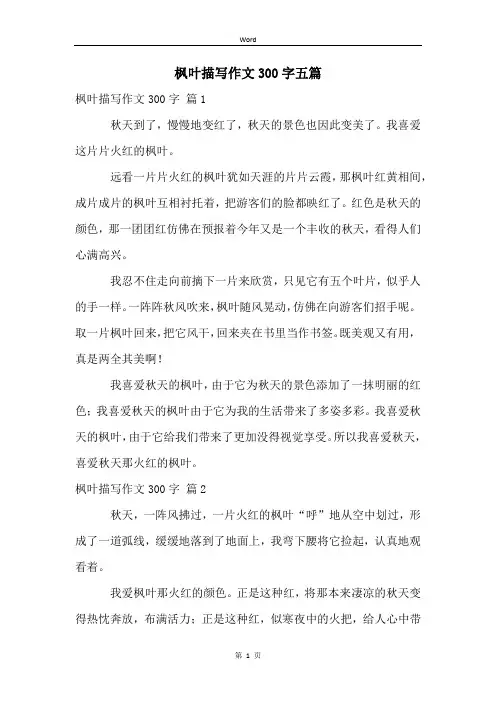 Word

枫叶描写作文300字五篇

枫叶描写作文300字 篇1

秋天到了，慢慢地变红了，秋天的景色也因此变美了。我喜爱这片片火红的枫叶。

远看一片片火红的枫叶犹如天涯的片片云霞，那枫叶红黄相间，成片成片的枫叶互相衬托着，把游客们的脸都映红了。红色是秋天的颜色，那一团团红仿佛在预报着今年又是一个丰收的秋天，看得人们心满高兴。

我忍不住走向前摘下一片来欣赏，只见它有五个叶片，似乎人的手一样。一阵阵秋风吹来，枫叶随风晃动，仿佛在向游客们招手呢。取一片枫叶回来，把它风干，回来夹在书里当作书签。既美观又有用，真是两全其美啊！

我喜爱秋天的枫叶，由于它为秋天的景色添加了一抹明丽的红色；我喜爱秋天的枫叶由于它为我的生活带来了多姿多彩。我喜爱秋天的枫叶，由于它给我们带来了更加没得视觉享受。所以我喜爱秋天，喜爱秋天那火红的枫叶。

枫叶描写作文300字 篇2

秋天，一阵风拂过，一片火红的枫叶“呼”地从空中划过，形成了一道弧线，缓缓地落到了地面上，我弯下腰将它捡起，认真地观看着。

我爱枫叶那火红的颜色。正是这种红，将那本来凄凉的秋天变得热忱奔放，布满活力；正是这种红，似寒夜中的火把，给人心中带

第 1 页